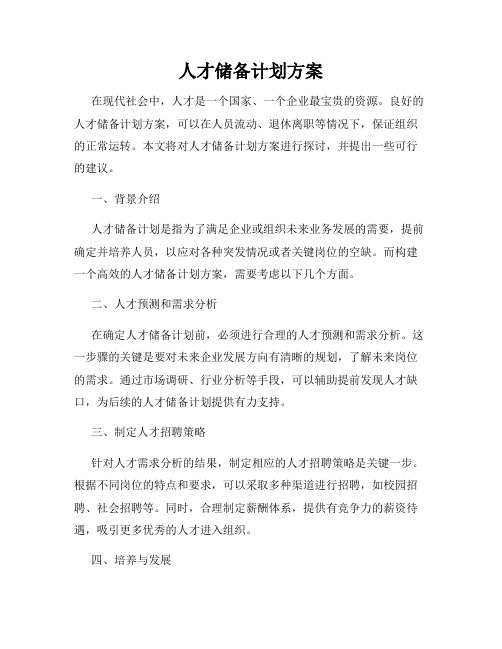 人才储备计划方案

在现代社会中，人才是一个国家、一个企业最宝贵的资源。良好的人才储备计划方案，可以在人员流动、退休离职等情况下，保证组织的正常运转。本文将对人才储备计划方案进行探讨，并提出一些可行的建议。

一、背景介绍

人才储备计划是指为了满足企业或组织未来业务发展的需要，提前确定并培养人员，以应对各种突发情况或者关键岗位的空缺。而构建一个高效的人才储备计划方案，需要考虑以下几个方面。

二、人才预测和需求分析

在确定人才储备计划前，必须进行合理的人才预测和需求分析。这一步骤的关键是要对未来企业发展方向有清晰的规划，了解未来岗位的需求。通过市场调研、行业分析等手段，可以辅助提前发现人才缺口，为后续的人才储备计划提供有力支持。

三、制定人才招聘策略

针对人才需求分析的结果，制定相应的人才招聘策略是关键一步。根据不同岗位的特点和要求，可以采取多种渠道进行招聘，如校园招聘、社会招聘等。同时，合理制定薪酬体系，提供有竞争力的薪资待遇，吸引更多优秀的人才进入组织。

四、培养与发展